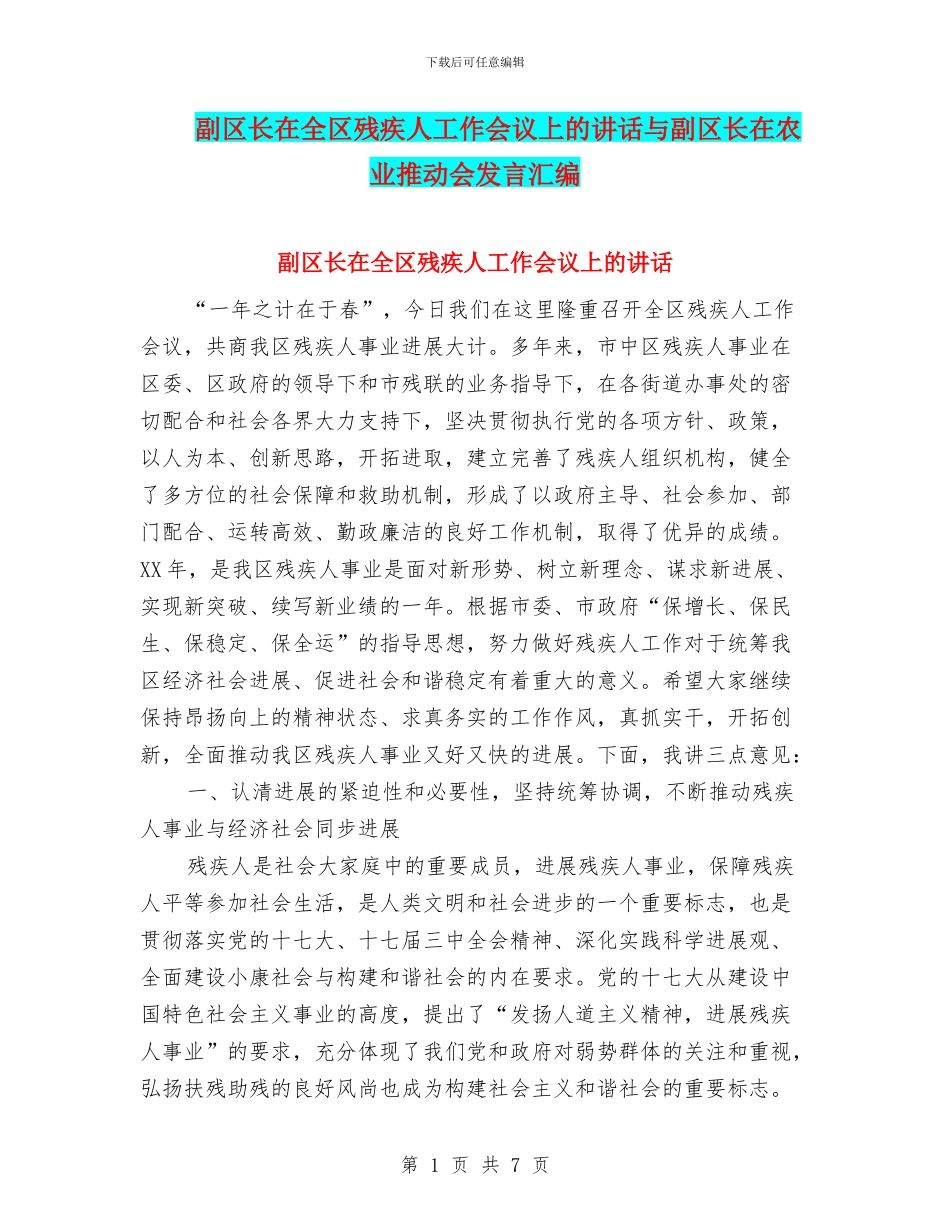 下载后可任意编辑

副区长在全区残疾人工作会议上的讲话与副区长在农业推动会发言汇编

副区长在全区残疾人工作会议上的讲话

“一年之计在于春”，今日我们在这里隆重召开全区残疾人工作会议，共商我区残疾人事业进展大计。多年来，市中区残疾人事业在区委、区政府的领导下和市残联的业务指导下，在各街道办事处的密切配合和社会各界大力支持下，坚决贯彻执行党的各项方针、政策，以人为本、创新思路，开拓进取，建立完善了残疾人组织机构，健全了多方位的社会保障和救助机制，形成了以政府主导、社会参加、部门配合、运转高效、勤政廉洁的良好工作机制，取得了优异的成绩。XX 年，是我区残疾人事业是面对新形势、树立新理念、谋求新进展、实现新突破、续写新业绩的一年。根据市委、市政府“保增长、保民生、保稳定、保全运”的指导思想，努力做好残疾人工作对于统筹我区经济社会进展、促进社会和谐稳定有着重大的意义。希望大家继续保持昂扬向上的精神状态、求真务实的工作作风，真抓实干，开拓创新，全面推动我区残疾人事业又好又快的进展。下面，我讲三点意见：

一、认清进展的紧迫性和必要性，坚持统筹协调，不断推动残疾人事业与经济社会同步进展

残疾人是社会大家庭中的重要成员，进展残疾人事业，保障残疾人平等参加社会生活，是人类文明和社会进步的一个重要标志，也是贯彻落实党的十七大、十七届三中全会精神、深化实践科学进展观、全面建设小康社会与构建和谐社会的内在要求。党的十七大从建设中国特色社会主义事业的高度，提出了“发扬人道主义精神，进展残疾人事业”的要求，充分体现了我们党和政府对弱势群体的关注和重视，弘扬扶残助残的良好风尚也成为构建社会主义和谐社会的重要标志。

第 1 页 共 7 页